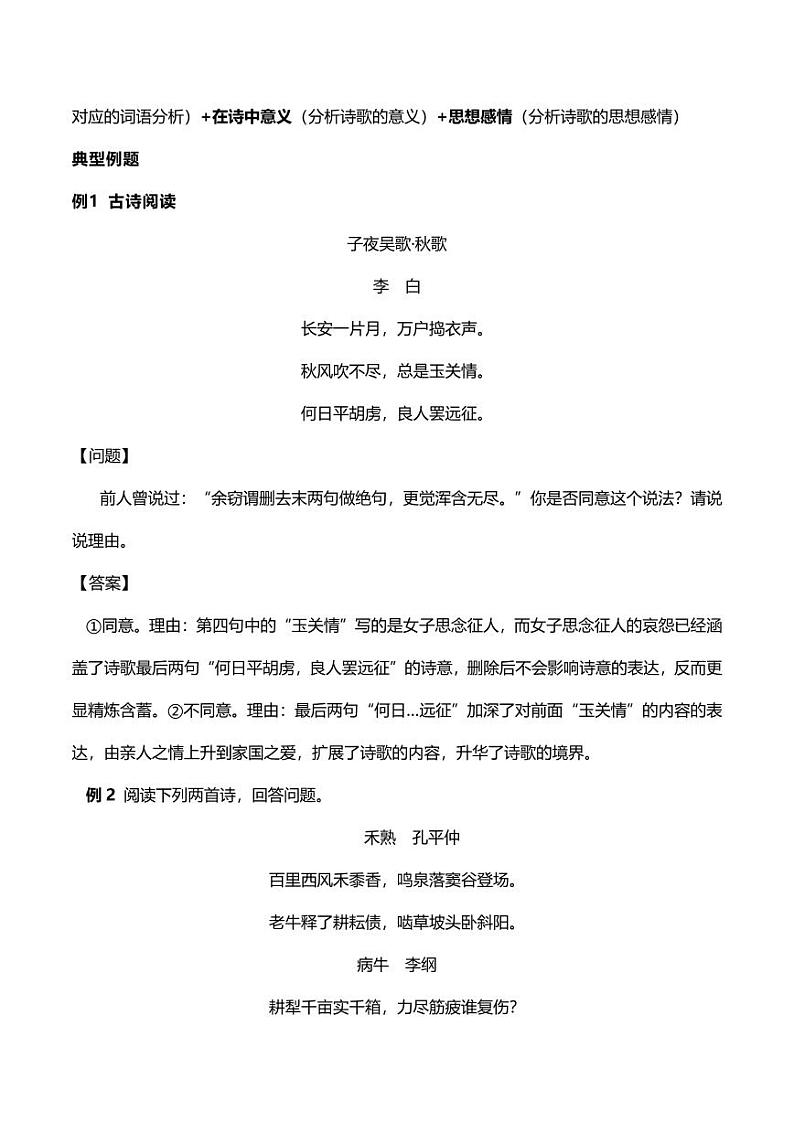 对应的词语分析）+在诗中意义（分析诗歌的意义）+思想感情（分析诗歌的思想感情）

典型例题

例1  古诗阅读

子夜吴歌·秋歌

李  白

长安一片月，万户捣衣声。

秋风吹不尽，总是玉关情。

何日平胡虏，良人罢远征。

【问题】

前人曾说过：“余窃谓删去末两句做绝句，更觉浑含无尽。”你是否同意这个说法？请说说理由。

【答案】

①同意。理由：第四句中的“玉关情”写的是女子思念征人，而女子思念征人的哀怨已经涵盖了诗歌最后两句“何日平胡虏，良人罢远征”的诗意，删除后不会影响诗意的表达，反而更显精炼含蓄。②不同意。理由：最后两句“何日...远征”加深了对前面“玉关情”的内容的表达，由亲人之情上升到家国之爱，扩展了诗歌的内容，升华了诗歌的境界。

例 2  阅读下列两首诗，回答问题。

禾熟  孔平仲

百里西风禾黍香，鸣泉落窦谷登场。

老牛释了耕耘债，啮草坡头卧斜阳。

病牛  李纲

耕犁千亩实千箱，力尽筋疲谁复伤？